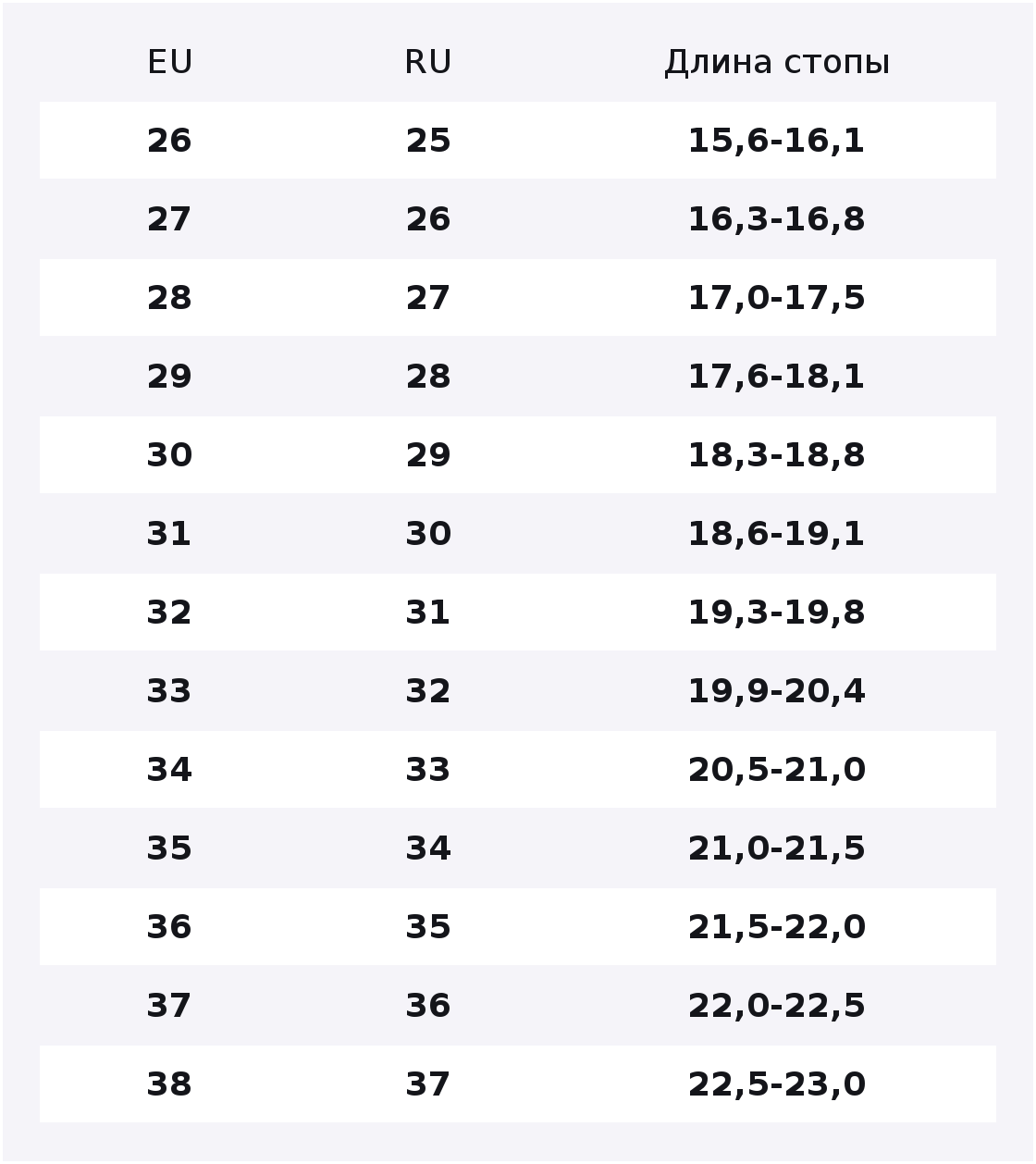 | EU | RU | Длина стопы |
|---|---|---|
| 26 | 25 | 15,6-16,1 |
| 27 | 26 | 16,3-16,8 |
| 28 | 27 | 17,0-17,5 |
| 29 | 28 | 17,6-18,1 |
| 30 | 29 | 18,3-18,8 |
| 31 | 30 | 18,6-19,1 |
| 32 | 31 | 19,3-19,8 |
| 33 | 32 | 19,9-20,4 |
| 34 | 33 | 20,5-21,0 |
| 35 | 34 | 21,0-21,5 |
| 36 | 35 | 21,5-22,0 |
| 37 | 36 | 22,0-22,5 |
| 38 | 37 | 22,5-23,0 |